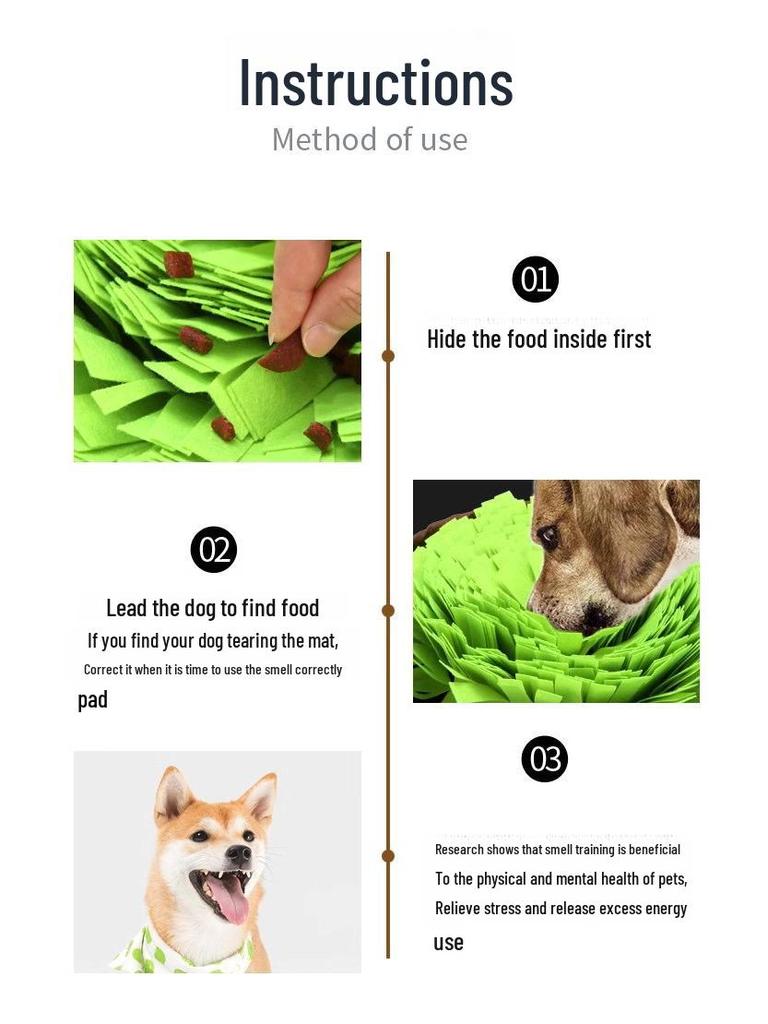 Instructions
Method of use

01

Hide the food inside first

02

Lead the dog to find food

If you find your dog tearing the mat,

Correct it when it is time to use the smell correctly

pad

03

Research shows that smell training is beneficial

To the physical and mental health of pets,

Relieve stress and release excess energy

use